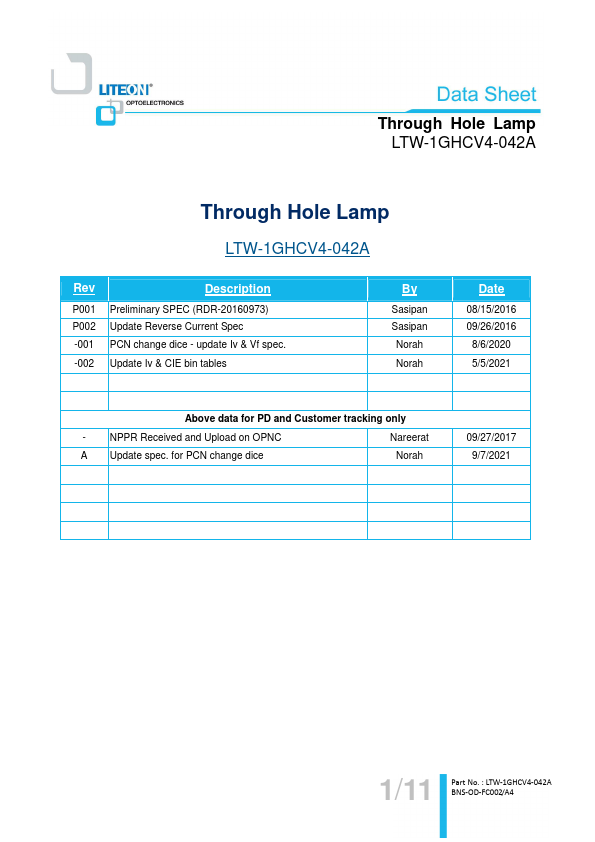 LITEON®
OPTOELECTRONICS

Data Sheet

Through Hole Lamp
LTW-1GHCV4-042A

Through Hole Lamp

LTW-1GHCV4-042A

| Rev | Description | By | Date |
|---|---|---|---|
| P001 | Preliminary SPEC (RDR-20160973) | Sasipan | 08/15/2016 |
| P002 | Update Reverse Current Spec | Sasipan | 09/26/2016 |
| -001 | PCN change dice - update Iv & Vf spec. | Norah | 8/6/2020 |
| -002 | Update Iv & CIE bin tables | Norah | 5/5/2021 |
| | | | |
| | | | |
| Above data for PD and Customer tracking only | | | |
| - | NPPR Received and Upload on OPNC | Nareerat | 09/27/2017 |
| A | Update spec. for PCN change dice | Norah | 9/7/2021 |
| | | | |
| | | | |
| | | | |
| | | | |

1/11

Part No. : LTW-1GHCV4-042A
BNS-OD-FC002/A4